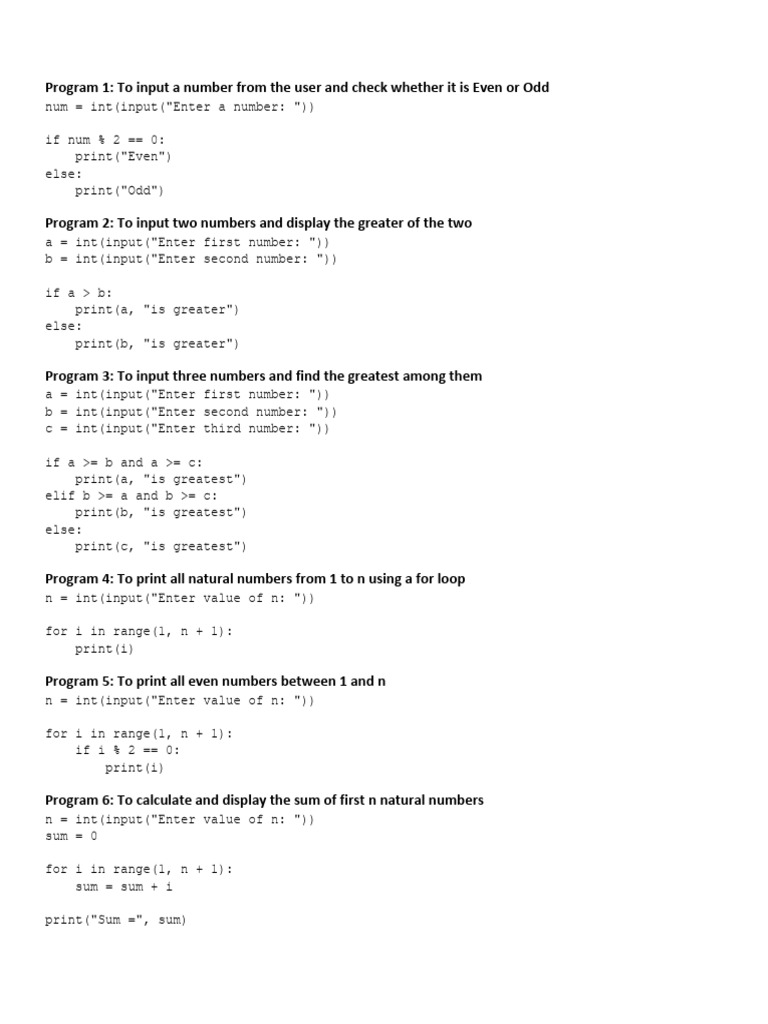 Program 1: To input a number from the user and check whether it is Even or Odd
num = int(input("Enter a number: "))

if num % 2 == 0:
    print("Even")
else:
    print("Odd")

Program 2: To input two numbers and display the greater of the two
a = int(input("Enter first number: "))
b = int(input("Enter second number: "))

if a > b:
    print(a, "is greater")
else:
    print(b, "is greater")

Program 3: To input three numbers and find the greatest among them
a = int(input("Enter first number: "))
b = int(input("Enter second number: "))
c = int(input("Enter third number: "))

if a >= b and a >= c:
    print(a, "is greatest")
elif b >= a and b >= c:
    print(b, "is greatest")
else:
    print(c, "is greatest")

Program 4: To print all natural numbers from 1 to n using a for loop
n = int(input("Enter value of n: "))

for i in range(1, n + 1):
    print(i)

Program 5: To print all even numbers between 1 and n
n = int(input("Enter value of n: "))

for i in range(1, n + 1):
    if i % 2 == 0:
        print(i)

Program 6: To calculate and display the sum of first n natural numbers
n = int(input("Enter value of n: "))
sum = 0

for i in range(1, n + 1):
    sum = sum + i

print("Sum =", sum)